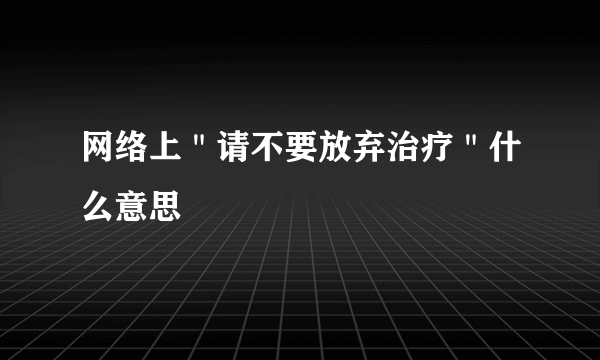 网络上＂请不要放弃治疗＂什么意思